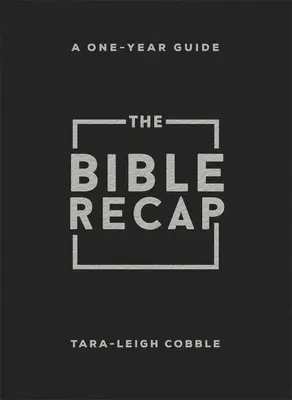 A ONE-YEAR GUIDE

THE
BIBLE
RECAP

TARA-LEIGH COBBLE